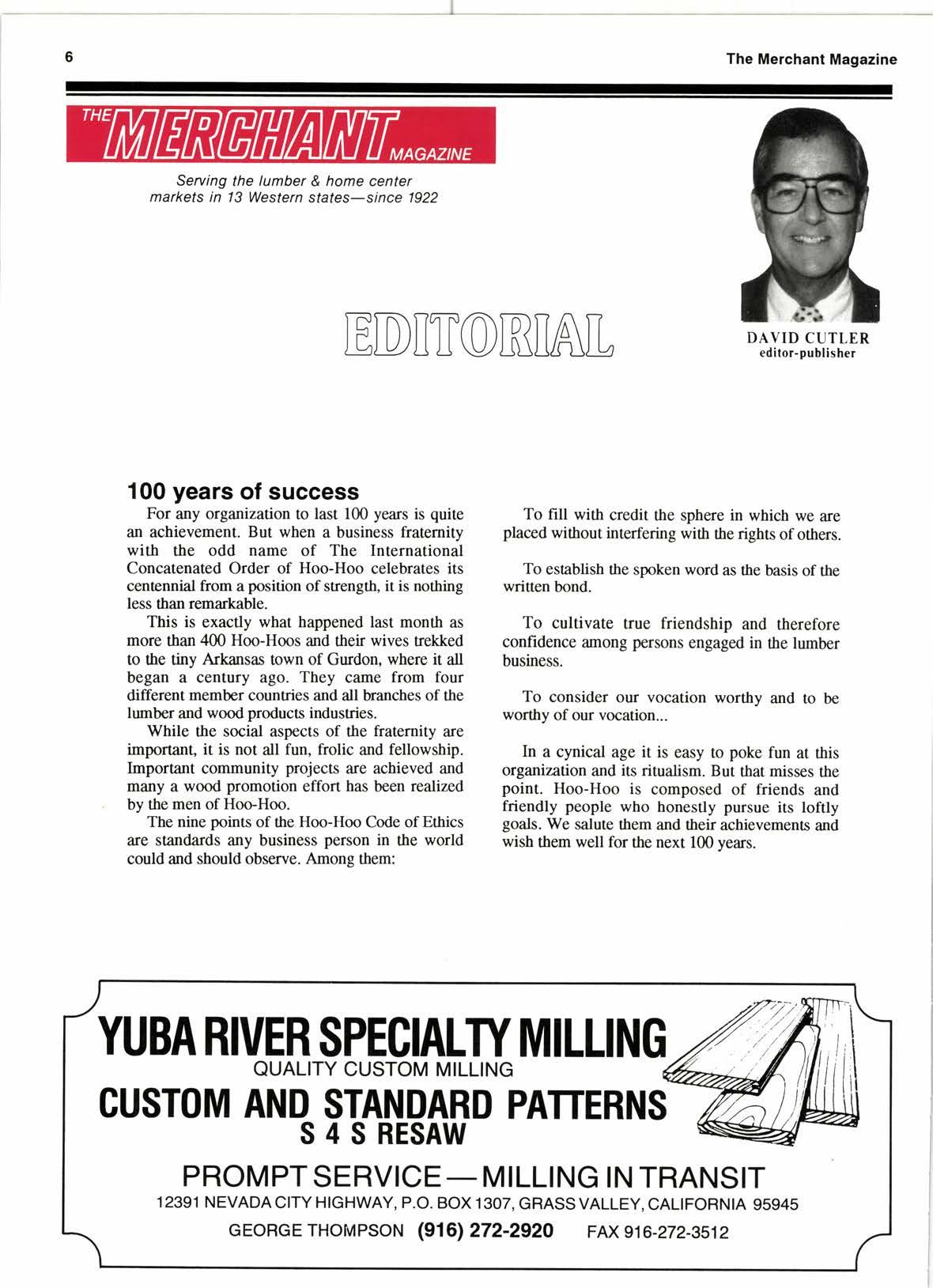 6

The Merchant Magazine

THE MERCHANT MAGAZINE

Serving the lumber & home center markets in 13 Western states—since 1922

EDITORIAL

DAVID CUTLER
editor-publisher

100 years of success

For any organization to last 100 years is quite an achievement. But when a business fraternity with the odd name of The International Concatenated Order of Hoo-Hoo celebrates its centennial from a position of strength, it is nothing less than remarkable.

This is exactly what happened last month as more than 400 Hoo-Hoos and their wives trekked to the tiny Arkansas town of Gurdon, where it all began a century ago. They came from four different member countries and all branches of the lumber and wood products industries.

While the social aspects of the fraternity are important, it is not all fun, frolic and fellowship. Important community projects are achieved and many a wood promotion effort has been realized by the men of Hoo-Hoo.

The nine points of the Hoo-Hoo Code of Ethics are standards any business person in the world could and should observe. Among them:

To fill with credit the sphere in which we are placed without interfering with the rights of others.

To establish the spoken word as the basis of the written bond.

To cultivate true friendship and therefore confidence among persons engaged in the lumber business.

To consider our vocation worthy and to be worthy of our vocation...

In a cynical age it is easy to poke fun at this organization and its ritualism. But that misses the point. Hoo-Hoo is composed of friends and friendly people who honestly pursue its loftly goals. We salute them and their achievements and wish them well for the next 100 years.

YUBA RIVER SPECIALTY MILLING
QUALITY CUSTOM MILLING
CUSTOM AND STANDARD PATTERNS
S 4 S RESAW
PROMPT SERVICE — MILLING IN TRANSIT
12391 NEVADA CITY HIGHWAY, P.O. BOX 1307, GRASS VALLEY, CALIFORNIA 95945
GEORGE THOMPSON (916) 272-2920 FAX 916-272-3512